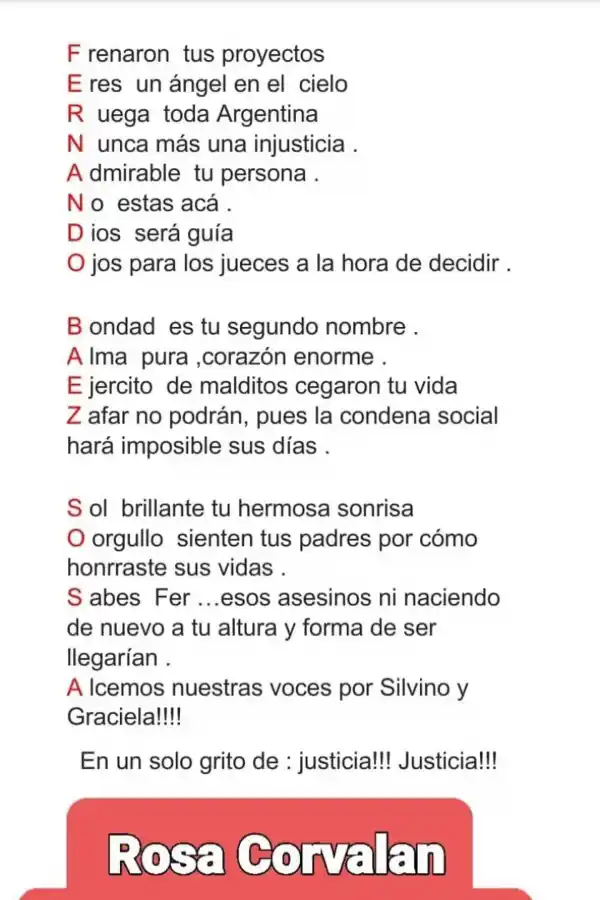 F renaron tus proyectos
E res un ángel en el cielo
R uega toda Argentina
N unca más una injusticia .
A dmirable tu persona .
N o estas acá .
D ios será guía
O jos para los jueces a la hora de decidir .

B ondad es tu segundo nombre .
A lma pura ,corazón enorme .
E jercito de malditos cegaron tu vida
Z afar no podrán, pues la condena social hará imposible sus días .

S ol brillante tu hermosa sonrisa
O orgullo sienten tus padres por cómo honrraste sus vidas .
S abes Fer ...esos asesinos ni naciendo de nuevo a tu altura y forma de ser llegarían .
A lcemos nuestras voces por Silvino y Graciela!!!!

En un solo grito de : justicia!!! Justicia!!!

Rosa Corvalan